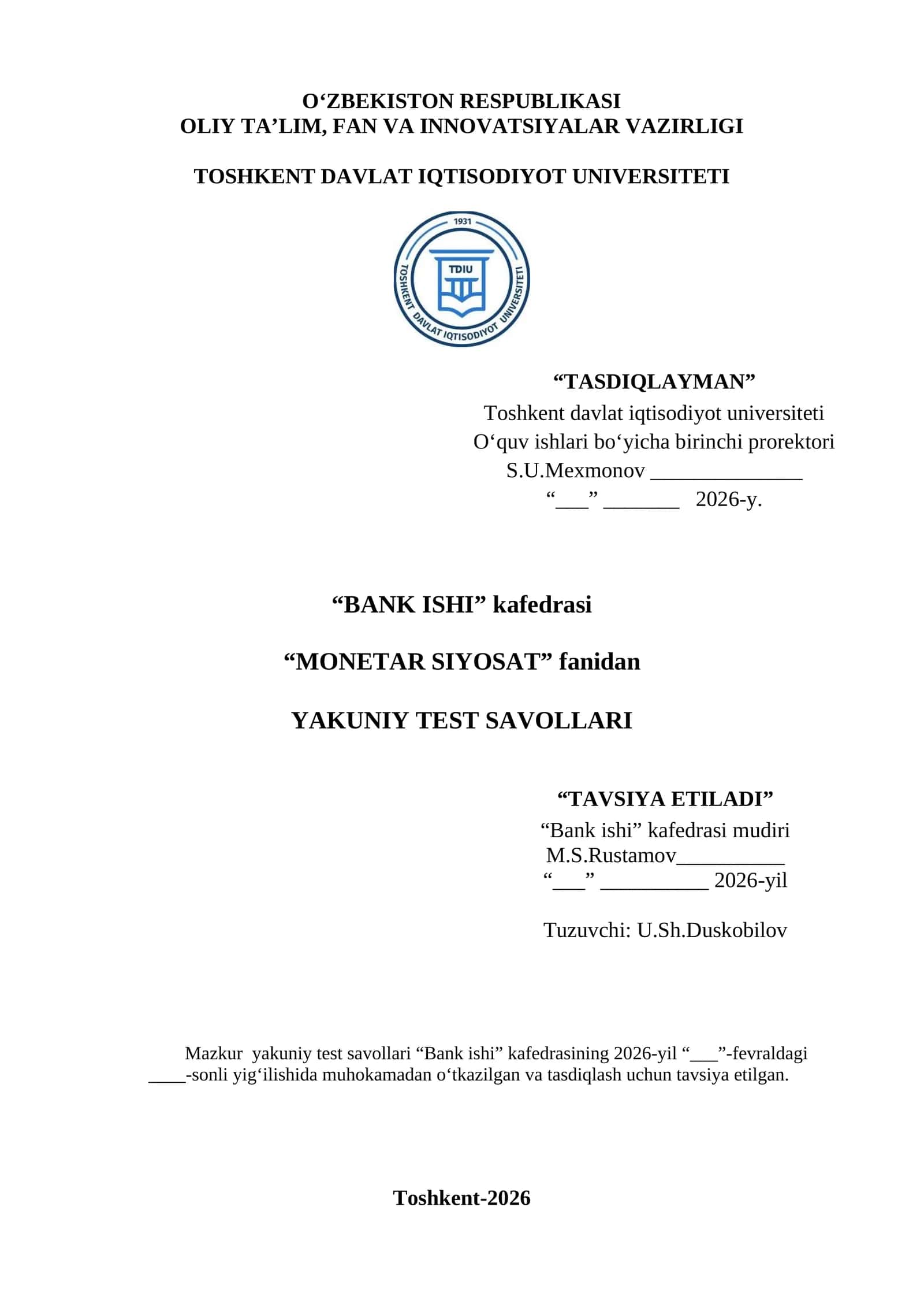 O‘ZBEKISTON RESPUBLIKASI
OLIY TA’LIM, FAN VA INNOVATSIYALAR VAZIRLIGI

TOSHKENT DAVLAT IQTISODIYOT UNIVERSITETI

1931
TDIU
TOSHKENT DAVLAT IQTISODIYOT UNIVERSITETI

“TASDIQLAYMAN”
Toshkent davlat iqtisodiyot universiteti
O‘quv ishlari bo‘yicha birinchi prorektori
S.U.Mexmonov ______________
“___” _______ 2026-y.

“BANK ISHI” kafedrasi

“MONETAR SIYOSAT” fanidan

YAKUNIY TEST SAVOLLARI

“TAVSIYA ETILADI”
“Bank ishi” kafedrasi mudiri
M.S.Rustamov__________
“___” __________ 2026-yil

Tuzuvchi: U.Sh.Duskobilov

Mazkur yakuniy test savollari “Bank ishi” kafedrasining 2026-yil “___”-fevraldagi ____-sonli yig‘ilishida muhokamadan o‘tkazilgan va tasdiqlash uchun tavsiya etilgan.

Toshkent-2026